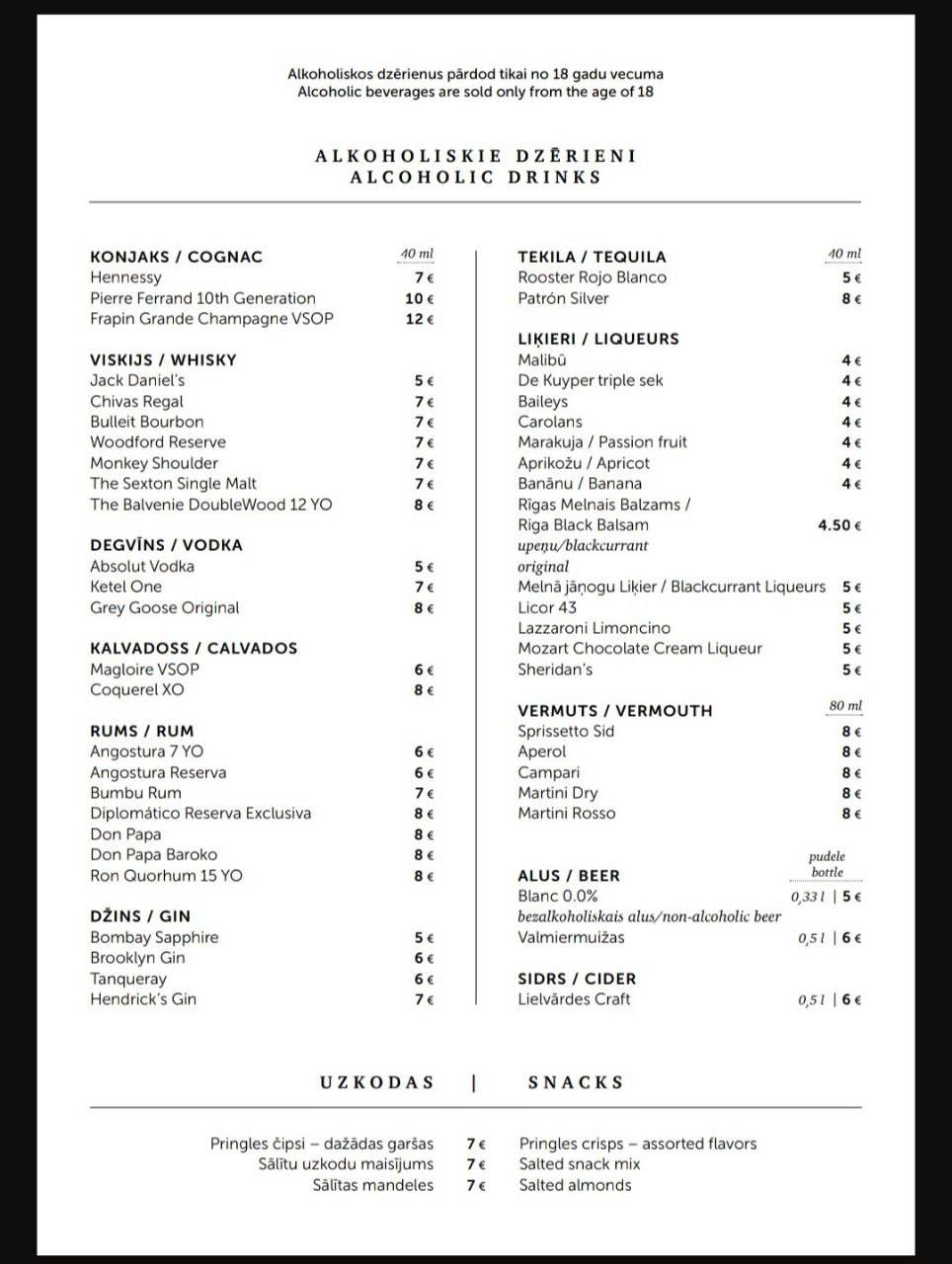 Alkoholiskos dzērienus pārdod tikai no 18 gadu vecuma
Alcoholic beverages are sold only from the age of 18

ALKOHOLISKIE DZĒRIENI
ALCOHOLIC DRINKS

KONJAKS / COGNAC 40 ml
Hennessy 7 €
Pierre Ferrand 10th Generation 10 €
Frapin Grande Champagne VSOP 12 €

VISKIJS / WHISKY
Jack Daniel's 5 €
Chivas Regal 7 €
Bulleit Bourbon 7 €
Woodford Reserve 7 €
Monkey Shoulder 7 €
The Sexton Single Malt 7 €
The Balvenie DoubleWood 12 YO 8 €

DEGVĪNS / VODKA
Absolut Vodka 5 €
Ketel One 7 €
Grey Goose Original 8 €

KALVADOSS / CALVADOS
Magloire VSOP 6 €
Coquerel XO 8 €

RUMS / RUM
Angostura 7 YO 6 €
Angostura Reserva 6 €
Bumbu Rum 7 €
Diplomático Reserva Exclusiva 8 €
Don Papa 8 €
Don Papa Baroko 8 €
Ron Quorhum 15 YO 8 €

DŽINS / GIN
Bombay Sapphire 5 €
Brooklyn Gin 6 €
Tanqueray 6 €
Hendrick's Gin 7 €

TEKILA / TEQUILA 40 ml
Rooster Rojo Blanco 5 €
Patrón Silver 8 €

LIĶIERI / LIQUEURS
Malibū 4 €
De Kuyper triple sek 4 €
Baileys 4 €
Carolans 4 €
Marakuja / Passion fruit 4 €
Aprikožu / Apricot 4 €
Banānu / Banana 4 €
Rīgas Melnais Balzams /
Riga Black Balsam 4.50 €
upeņu/blackcurrant
original
Melnā jāņogu Liķier / Blackcurrant Liqueurs 5 €
Licor 43 5 €
Lazzaroni Limoncino 5 €
Mozart Chocolate Cream Liqueur 5 €
Sheridan's 5 €

VERMUTS / VERMOUTH 80 ml
Sprissetto Sid 8 €
Aperol 8 €
Campari 8 €
Martini Dry 8 €
Martini Rosso 8 €

ALUS / BEER pudele bottle
Blanc 0.0% 0,33 l | 5 €
bezalkoholiskais alus/non-alcoholic beer
Valmiermuižas 0,5 l | 6 €

SIDRS / CIDER
Lielvārdes Craft 0,5 l | 6 €

UZKODAS | SNACKS

Pringles čipsi – dažādas garšas 7 € Pringles crisps – assorted flavors
Sālītu uzkodu maisījums 7 € Salted snack mix
Sālītas mandeles 7 € Salted almonds